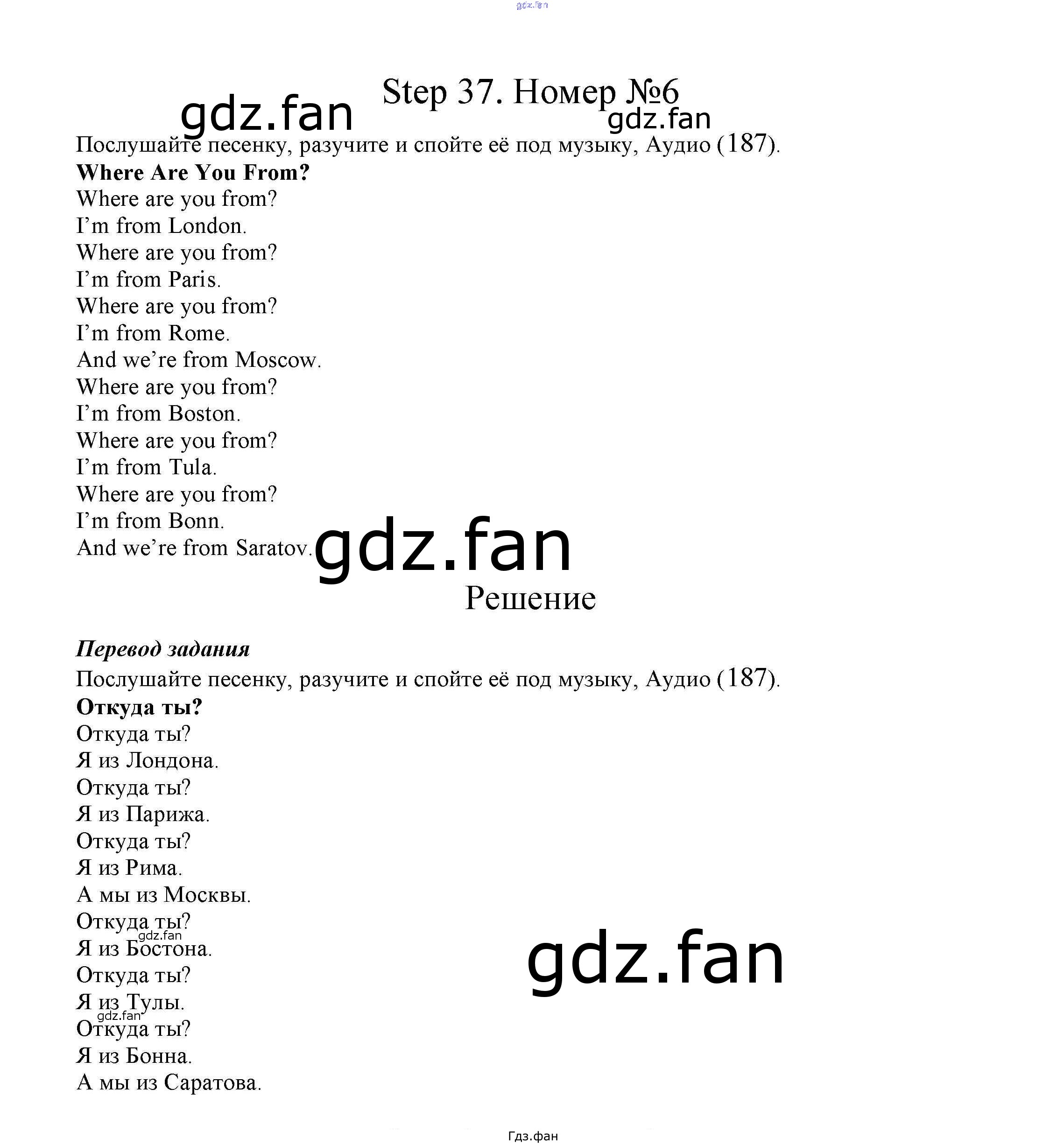 Step 37. Номер №6

Послушайте песенку, разучите и спойте её под музыку, Аудио (187).

Where Are You From?
Where are you from?
I'm from London.
Where are you from?
I'm from Paris.
Where are you from?
I'm from Rome.
And we're from Moscow.
Where are you from?
I'm from Boston.
Where are you from?
I'm from Tula.
Where are you from?
I'm from Bonn.
And we're from Saratov.

Решение

Перевод задания

Послушайте песенку, разучите и спойте её под музыку, Аудио (187).

Откуда ты?
Откуда ты?
Я из Лондона.
Откуда ты?
Я из Парижа.
Откуда ты?
Я из Рима.
А мы из Москвы.
Откуда ты?
Я из Бостона.
Откуда ты?
Я из Тулы.
Откуда ты?
Я из Бонна.
А мы из Саратова.

Гдз.фан

gdz.fan